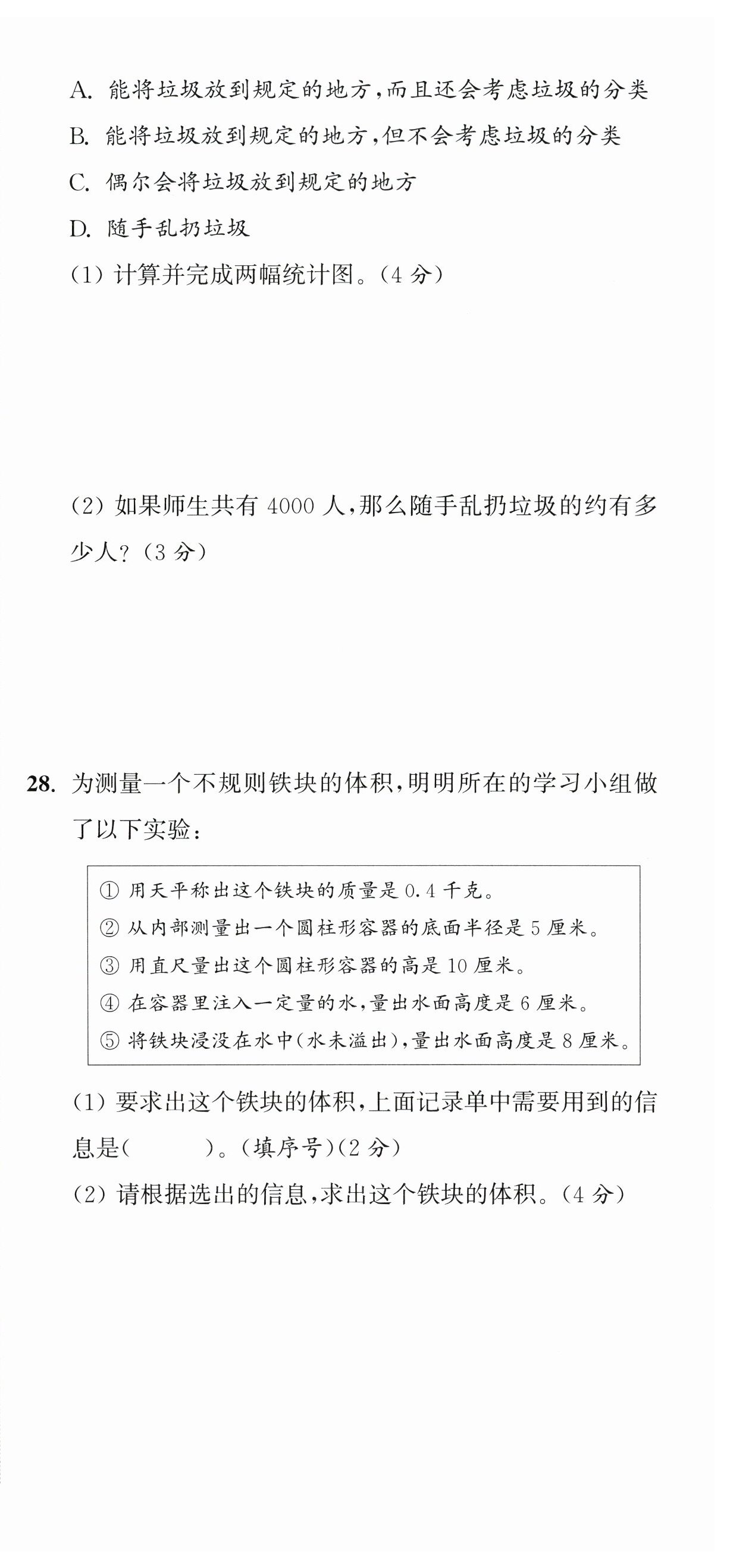 A. 能将垃圾放到规定的地方,而且还会考虑垃圾的分类

B. 能将垃圾放到规定的地方,但不会考虑垃圾的分类

C. 偶尔会将垃圾放到规定的地方

D. 随手乱扔垃圾

(1) 计算并完成两幅统计图。(4 分)

(2) 如果师生共有 4000 人,那么随手乱扔垃圾的约有多少人?(3 分)

28. 为测量一个不规则铁块的体积,明明所在的学习小组做了以下实验:

① 用天平称出这个铁块的质量是 0.4 千克。
② 从内部测量出一个圆柱形容器的底面半径是 5 厘米。
③ 用直尺量出这个圆柱形容器的高是 10 厘米。
④ 在容器里注入一定量的水,量出水面高度是 6 厘米。
⑤ 将铁块浸没在水中(水未溢出),量出水面高度是 8 厘米。

(1) 要求出这个铁块的体积,上面记录单中需要用到的信息是(　　)。(填序号)(2 分)

(2) 请根据选出的信息,求出这个铁块的体积。(4 分)